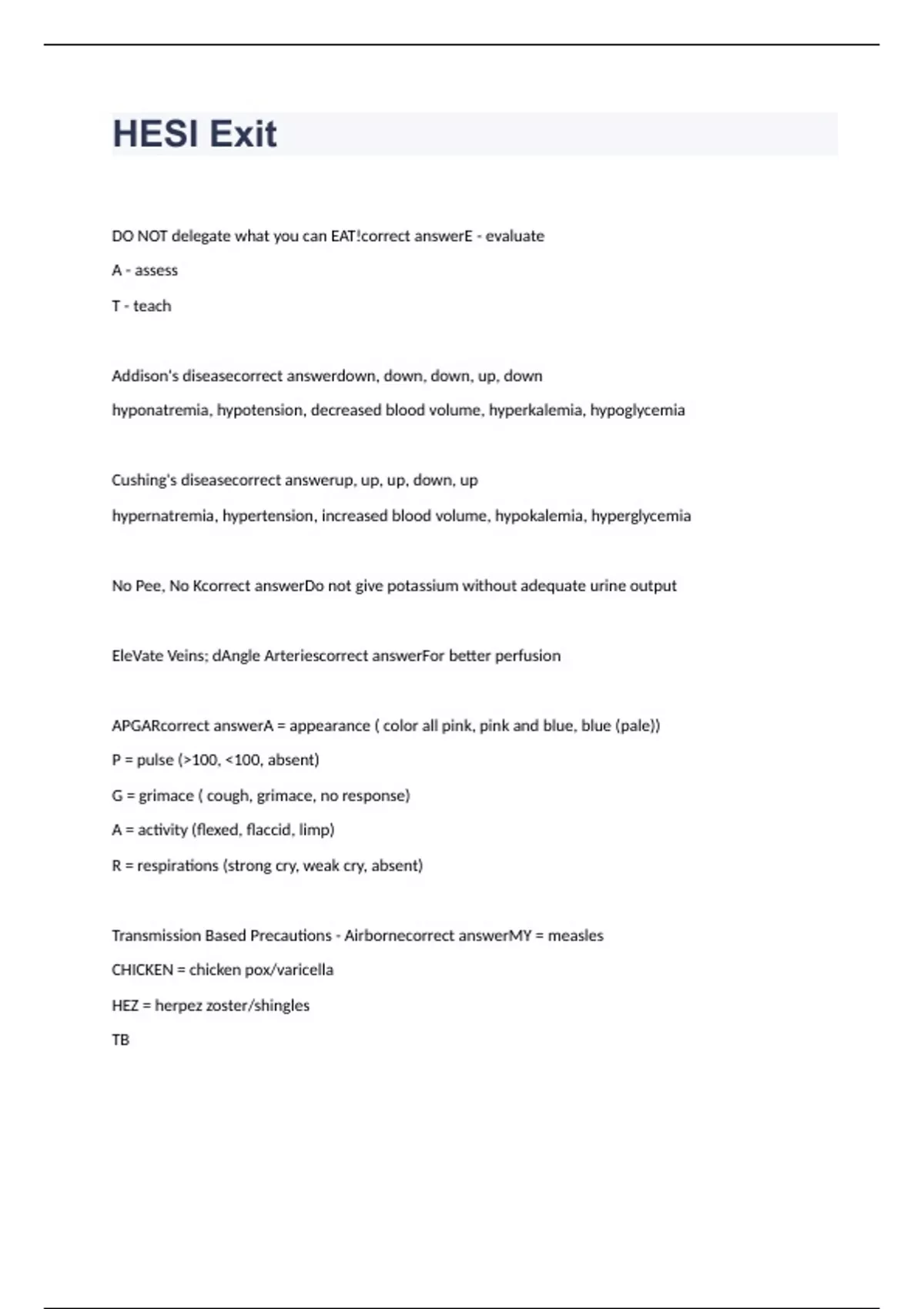 HESI Exit

DO NOT delegate what you can EAT!correct answerE - evaluate

A - assess

T - teach

Addison's diseasecorrect answerdown, down, down, up, down

hyponatremia, hypotension, decreased blood volume, hyperkalemia, hypoglycemia

Cushing's diseasecorrect answerup, up, up, down, up

hypernatremia, hypertension, increased blood volume, hypokalemia, hyperglycemia

No Pee, No Kcorrect answerDo not give potassium without adequate urine output

EleVate Veins; dAngle Arteriescorrect answerFor better perfusion

APGARcorrect answerA = appearance ( color all pink, pink and blue, blue (pale))

P = pulse (>100, <100, absent)

G = grimace ( cough, grimace, no response)

A = activity (flexed, flaccid, limp)

R = respirations (strong cry, weak cry, absent)

Transmission Based Precautions - Airbornecorrect answerMY = measles

CHICKEN = chicken pox/varicella

HEZ = herpez zoster/shingles

TB